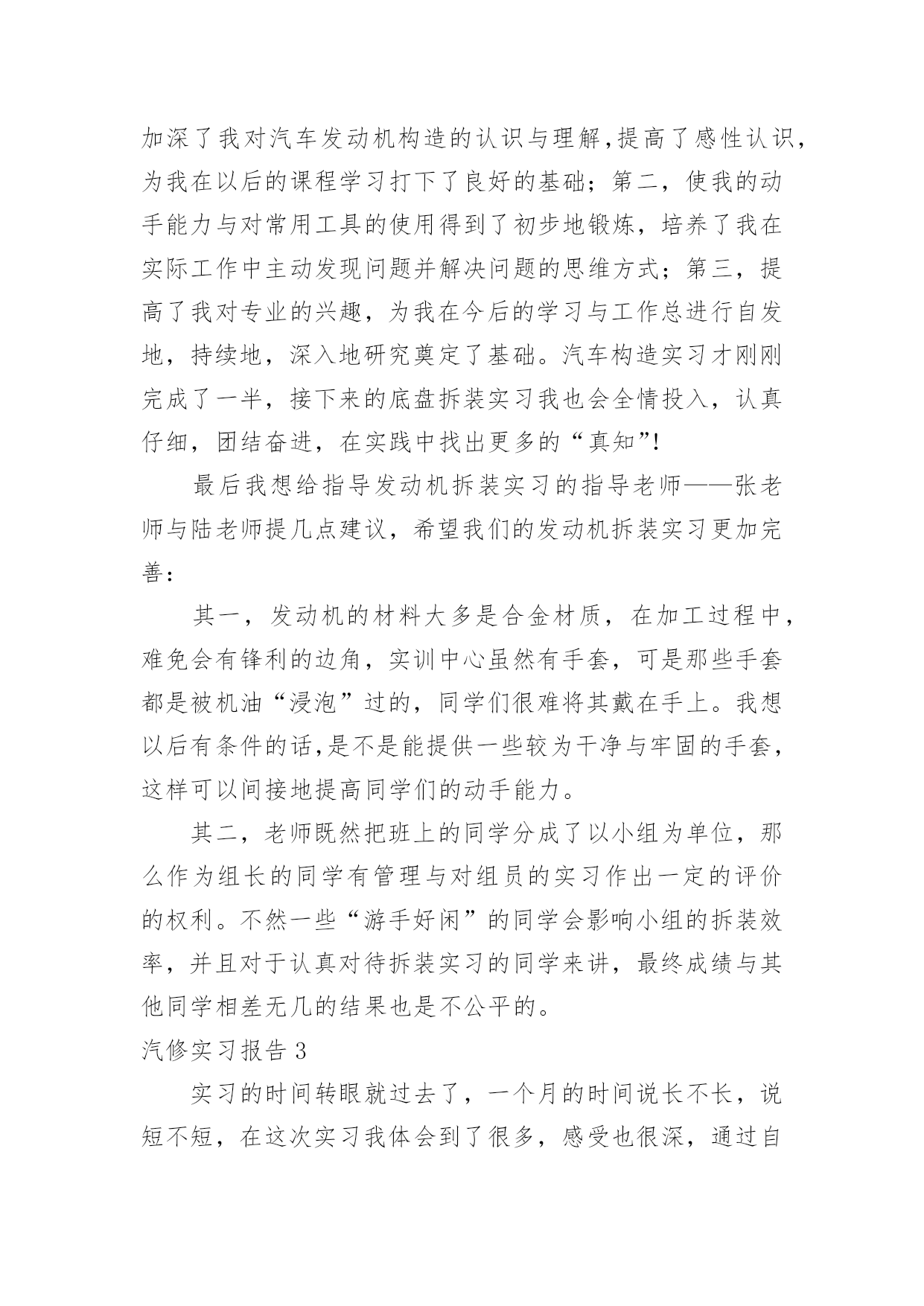 加深了我对汽车发动机构造的认识与理解,提高了感性认识,为我在以后的课程学习打下了良好的基础；第二，使我的动手能力与对常用工具的使用得到了初步地锻炼，培养了我在实际工作中主动发现问题并解决问题的思维方式；第三，提高了我对专业的兴趣，为我在今后的学习与工作总进行自发地，持续地，深入地研究奠定了基础。汽车构造实习才刚刚完成了一半，接下来的底盘拆装实习我也会全情投入，认真仔细，团结奋进，在实践中找出更多的“真知”!

最后我想给指导发动机拆装实习的指导老师——张老师与陆老师提几点建议，希望我们的发动机拆装实习更加完善：

其一，发动机的材料大多是合金材质，在加工过程中，难免会有锋利的边角，实训中心虽然有手套，可是那些手套都是被机油“浸泡”过的，同学们很难将其戴在手上。我想以后有条件的话,是不是能提供一些较为干净与牢固的手套，这样可以间接地提高同学们的动手能力。

其二，老师既然把班上的同学分成了以小组为单位，那么作为组长的同学有管理与对组员的实习作出一定的评价的权利。不然一些“游手好闲”的同学会影响小组的拆装效率，并且对于认真对待拆装实习的同学来讲，最终成绩与其他同学相差无几的结果也是不公平的。

汽修实习报告 3

实习的时间转眼就过去了，一个月的时间说长不长，说短不短，在这次实习我体会到了很多，感受也很深，通过自